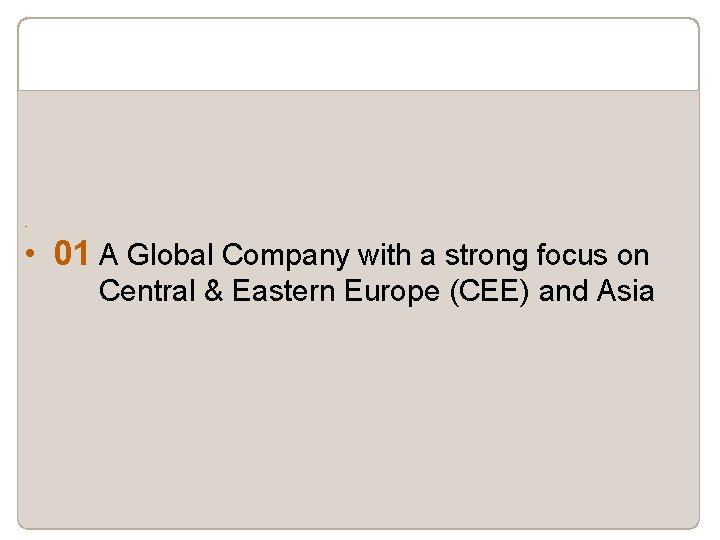 • 01 A Global Company with a strong focus on Central & Eastern Europe (CEE) and Asia